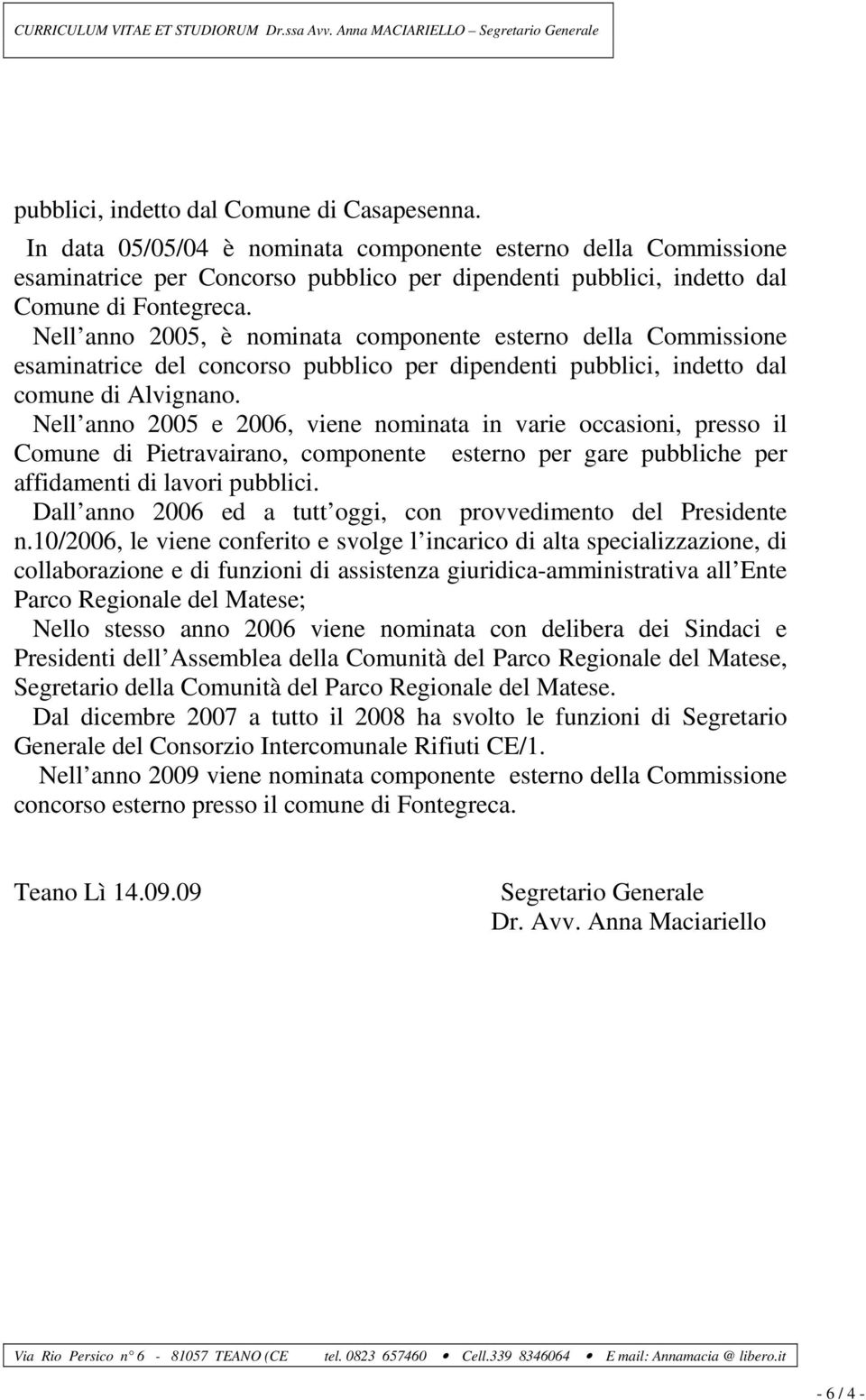 CURRICULUM VITAE ET STUDIORUM Dr.ssa Avv. Anna MACIARIELLO – Segretario Generale

pubblici, indetto dal Comune di Casapesenna.

In data 05/05/04 è nominata componente esterno della Commissione esaminatrice per Concorso pubblico per dipendenti pubblici, indetto dal Comune di Fontegreca.

Nell anno 2005, è nominata componente esterno della Commissione esaminatrice del concorso pubblico per dipendenti pubblici, indetto dal comune di Alvignano.

Nell anno 2005 e 2006, viene nominata in varie occasioni, presso il Comune di Pietravairano, componente esterno per gare pubbliche per affidamenti di lavori pubblici.

Dall anno 2006 ed a tutt oggi, con provvedimento del Presidente n.10/2006, le viene conferito e svolge l incarico di alta specializzazione, di collaborazione e di funzioni di assistenza giuridica-amministrativa all Ente Parco Regionale del Matese;

Nello stesso anno 2006 viene nominata con delibera dei Sindaci e Presidenti dell Assemblea della Comunità del Parco Regionale del Matese, Segretario della Comunità del Parco Regionale del Matese.

Dal dicembre 2007 a tutto il 2008 ha svolto le funzioni di Segretario Generale del Consorzio Intercomunale Rifiuti CE/1.

Nell anno 2009 viene nominata componente esterno della Commissione concorso esterno presso il comune di Fontegreca.

Teano Lì 14.09.09

Segretario Generale
Dr. Avv. Anna Maciariello

Via Rio Persico n° 6 - 81057 TEANO (CE tel. 0823 657460 • Cell.339 8346064 • E mail: Annamacia @ libero.it

- 6 / 4 -